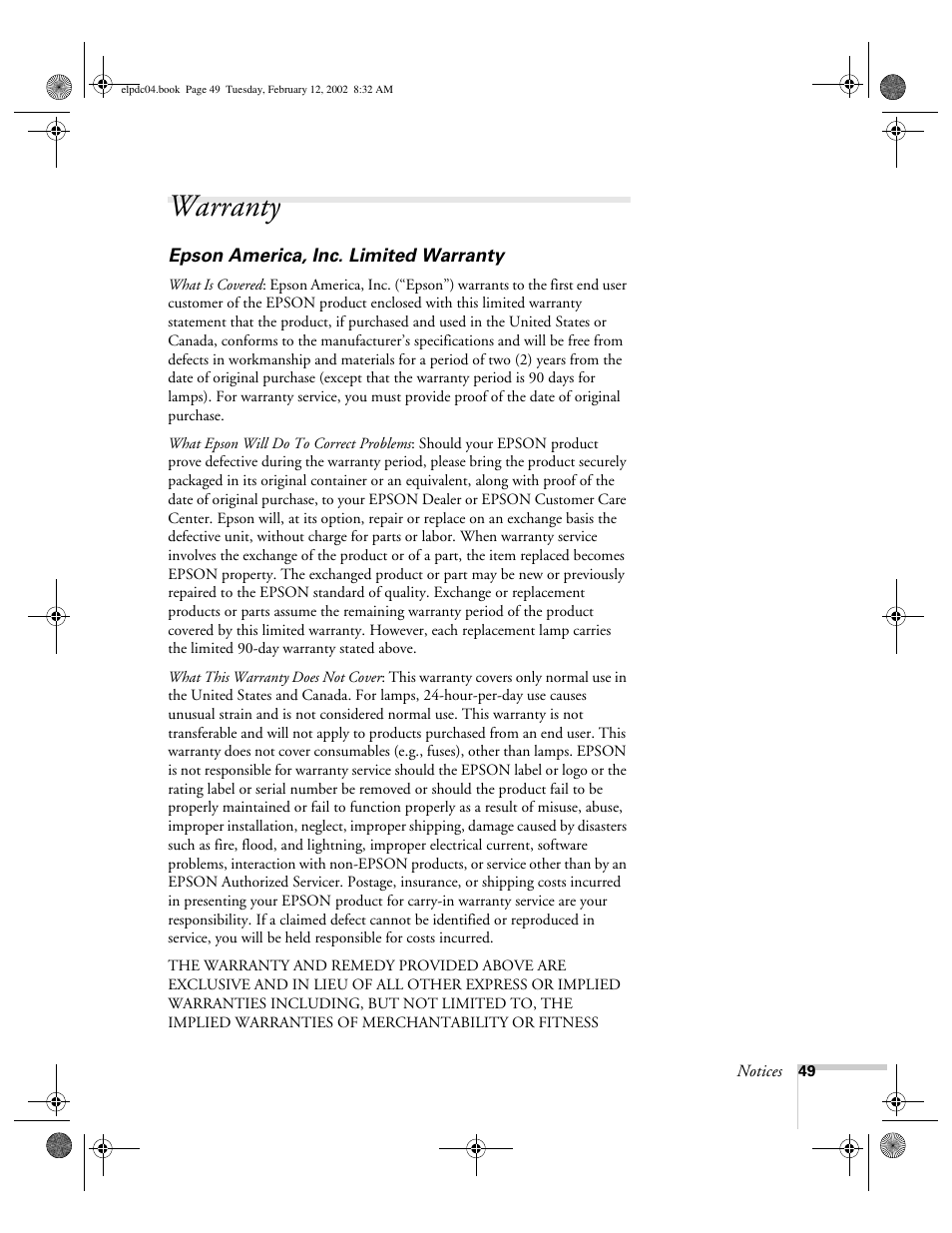 elpdc04.book Page 49 Tuesday, February 12, 2002 8:32 AM

Warranty

Epson America, Inc. Limited Warranty

What Is Covered: Epson America, Inc. (“Epson”) warrants to the first end user customer of the EPSON product enclosed with this limited warranty statement that the product, if purchased and used in the United States or Canada, conforms to the manufacturer’s specifications and will be free from defects in workmanship and materials for a period of two (2) years from the date of original purchase (except that the warranty period is 90 days for lamps). For warranty service, you must provide proof of the date of original purchase.

What Epson Will Do To Correct Problems: Should your EPSON product prove defective during the warranty period, please bring the product securely packaged in its original container or an equivalent, along with proof of the date of original purchase, to your EPSON Dealer or EPSON Customer Care Center. Epson will, at its option, repair or replace on an exchange basis the defective unit, without charge for parts or labor. When warranty service involves the exchange of the product or of a part, the item replaced becomes EPSON property. The exchanged product or part may be new or previously repaired to the EPSON standard of quality. Exchange or replacement products or parts assume the remaining warranty period of the product covered by this limited warranty. However, each replacement lamp carries the limited 90-day warranty stated above.

What This Warranty Does Not Cover: This warranty covers only normal use in the United States and Canada. For lamps, 24-hour-per-day use causes unusual strain and is not considered normal use. This warranty is not transferable and will not apply to products purchased from an end user. This warranty does not cover consumables (e.g., fuses), other than lamps. EPSON is not responsible for warranty service should the EPSON label or logo or the rating label or serial number be removed or should the product fail to be properly maintained or fail to function properly as a result of misuse, abuse, improper installation, neglect, improper shipping, damage caused by disasters such as fire, flood, and lightning, improper electrical current, software problems, interaction with non-EPSON products, or service other than by an EPSON Authorized Servicer. Postage, insurance, or shipping costs incurred in presenting your EPSON product for carry-in warranty service are your responsibility. If a claimed defect cannot be identified or reproduced in service, you will be held responsible for costs incurred.

THE WARRANTY AND REMEDY PROVIDED ABOVE ARE EXCLUSIVE AND IN LIEU OF ALL OTHER EXPRESS OR IMPLIED WARRANTIES INCLUDING, BUT NOT LIMITED TO, THE IMPLIED WARRANTIES OF MERCHANTABILITY OR FITNESS

Notices 49